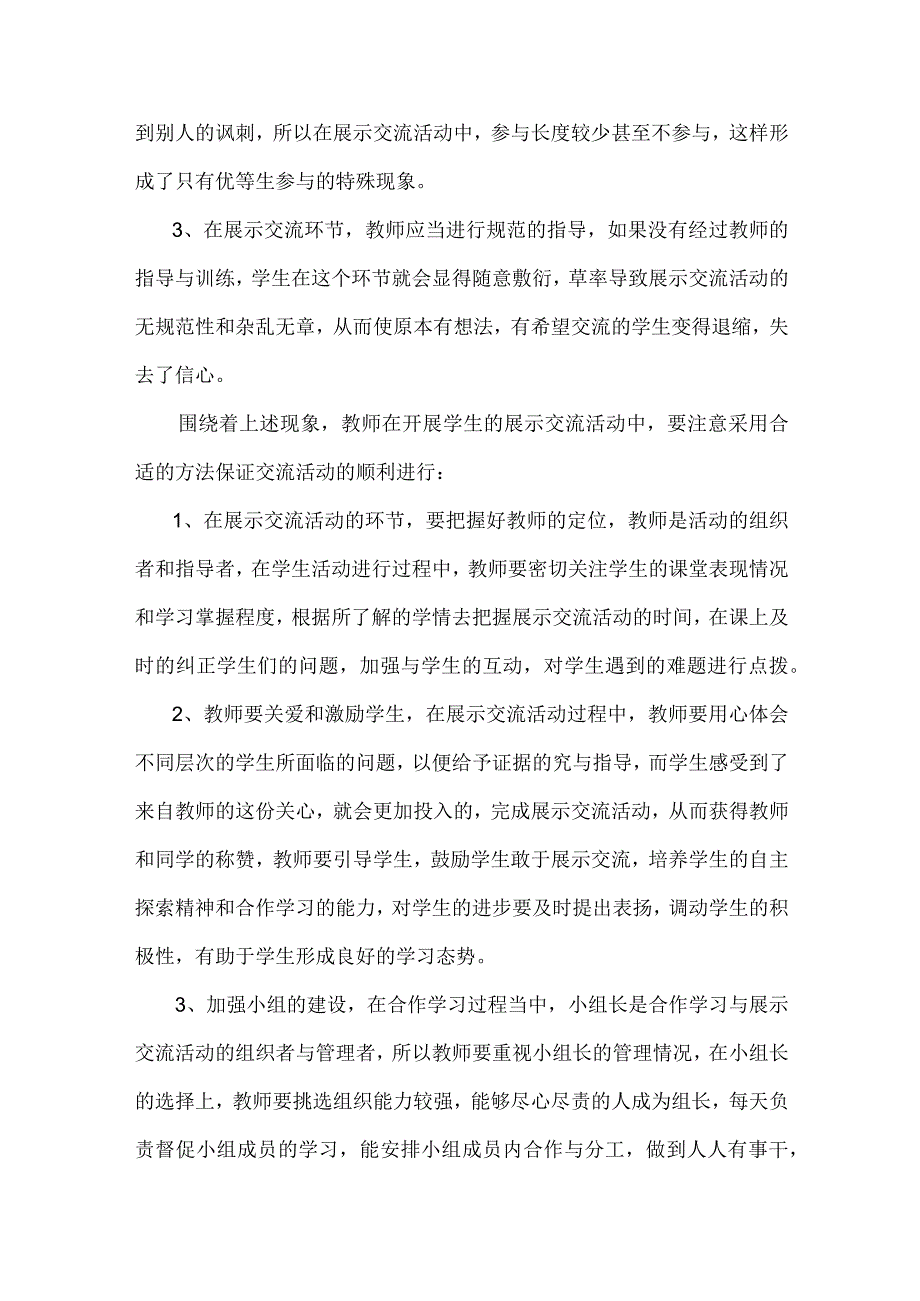 到别人的讽刺，所以在展示交流活动中，参与长度较少甚至不参与，这样形成了只有优等生参与的特殊现象。

3、在展示交流环节，教师应当进行规范的指导，如果没有经过教师的指导与训练，学生在这个环节就会显得随意敷衍，草率导致展示交流活动的无规范性和杂乱无章，从而使原本有想法，有希望交流的学生变得退缩，失去了信心。

围绕着上述现象，教师在开展学生的展示交流活动中，要注意采用合适的方法保证交流活动的顺利进行：

1、在展示交流活动的环节，要把握好教师的定位，教师是活动的组织者和指导者，在学生活动进行过程中，教师要密切关注学生的课堂表现情况和学习掌握程度，根据所了解的学情去把握展示交流活动的时间，在课上及时的纠正学生们的问题，加强与学生的互动，对学生遇到的难题进行点拨。

2、教师要关爱和激励学生，在展示交流活动过程中，教师要用心体会不同层次的学生所面临的问题，以便给予证据的究与指导，而学生感受到了来自教师的这份关心，就会更加投入的，完成展示交流活动，从而获得教师和同学的称赞，教师要引导学生，鼓励学生敢于展示交流，培养学生的自主探索精神和合作学习的能力，对学生的进步要及时提出表扬，调动学生的积极性，有助于学生形成良好的学习态势。

3、加强小组的建设，在合作学习过程当中，小组长是合作学习与展示交流活动的组织者与管理者，所以教师要重视小组长的管理情况，在小组长的选择上，教师要挑选组织能力较强，能够尽心尽责的人成为组长，每天负责督促小组成员的学习，能安排小组成员内合作与分工，做到人人有事干，